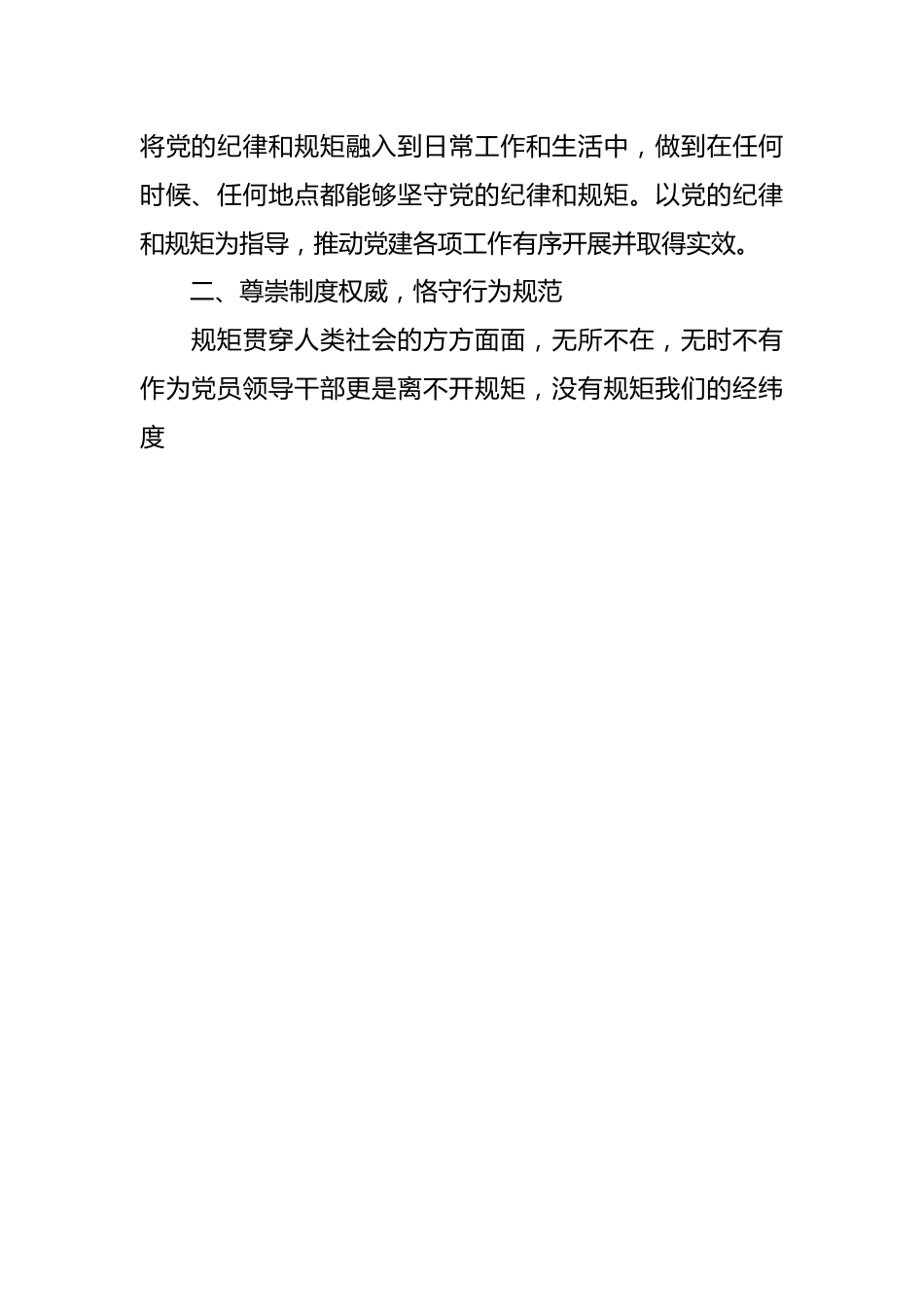 将党的纪律和规矩融入到日常工作和生活中，做到在任何时候、任何地点都能够坚守党的纪律和规矩。以党的纪律和规矩为指导，推动党建各项工作有序开展并取得实效。

二、尊崇制度权威，恪守行为规范

规矩贯穿人类社会的方方面面，无所不在，无时不有作为党员领导干部更是离不开规矩，没有规矩我们的经纬度